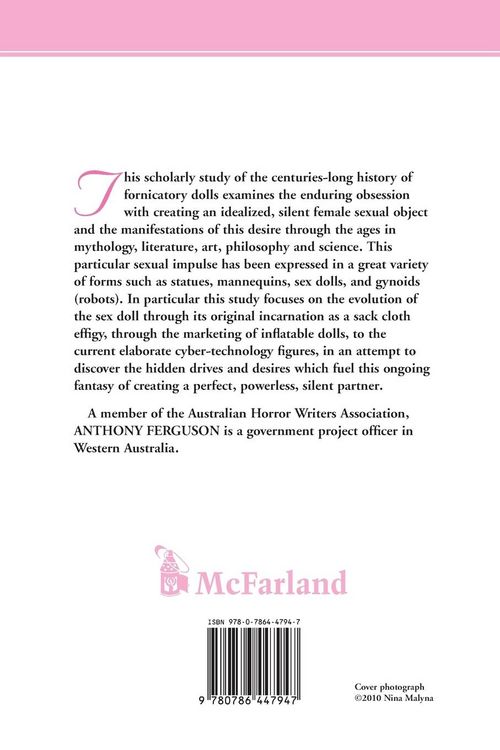 This scholarly study of the centuries-long history of fornicatory dolls examines the enduring obsession with creating an idealized, silent female sexual object and the manifestations of this desire through the ages in mythology, literature, art, philosophy and science. This particular sexual impulse has been expressed in a great variety of forms such as statues, mannequins, sex dolls, and gynoids (robots). In particular this study focuses on the evolution of the sex doll through its original incarnation as a sack cloth effigy, through the marketing of inflatable dolls, to the current elaborate cyber-technology figures, in an attempt to discover the hidden drives and desires which fuel this ongoing fantasy of creating a perfect, powerless, silent partner.

A member of the Australian Horror Writers Association, ANTHONY FERGUSON is a government project officer in Western Australia.

McFarland

ISBN 978-0-7864-4794-7

9 780786 447947

Cover photograph
©2010 Nina Malyna